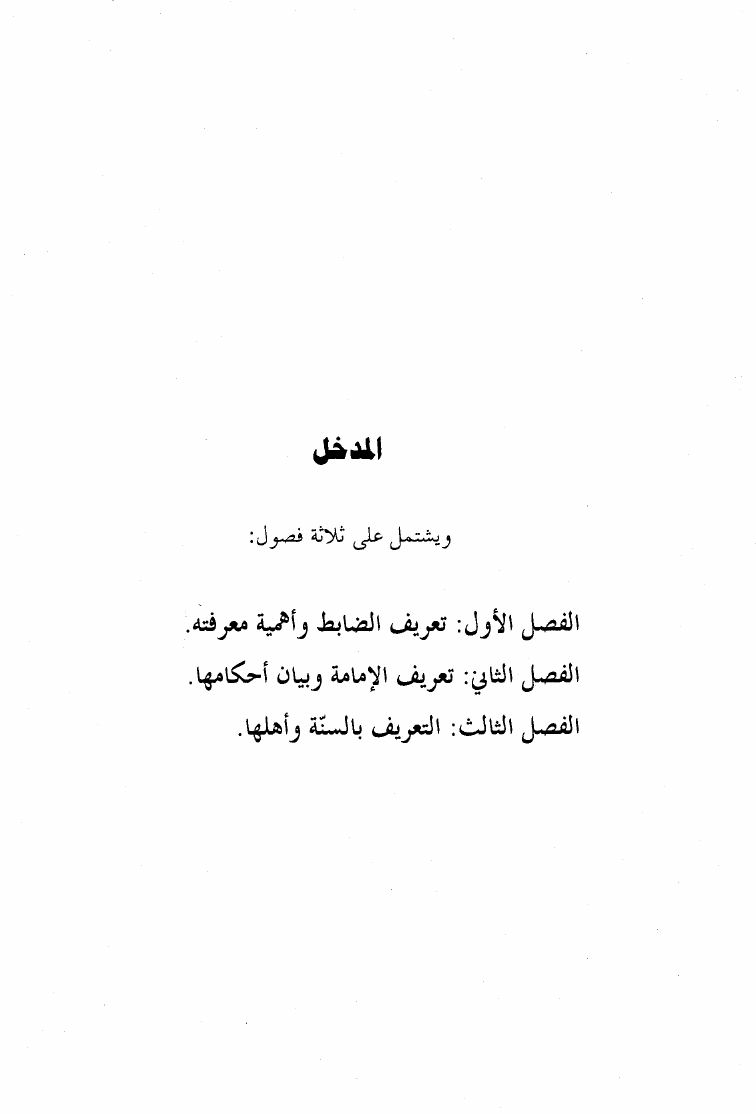 المدخل

ويشتمل على ثلاثة فصول:

الفصل الأول: تعريف الضابط وأهمية معرفته.
الفصل الثاني: تعريف الإمامة وبيان أحكامها.
الفصل الثالث: التعريف بالسنّة وأهلها.